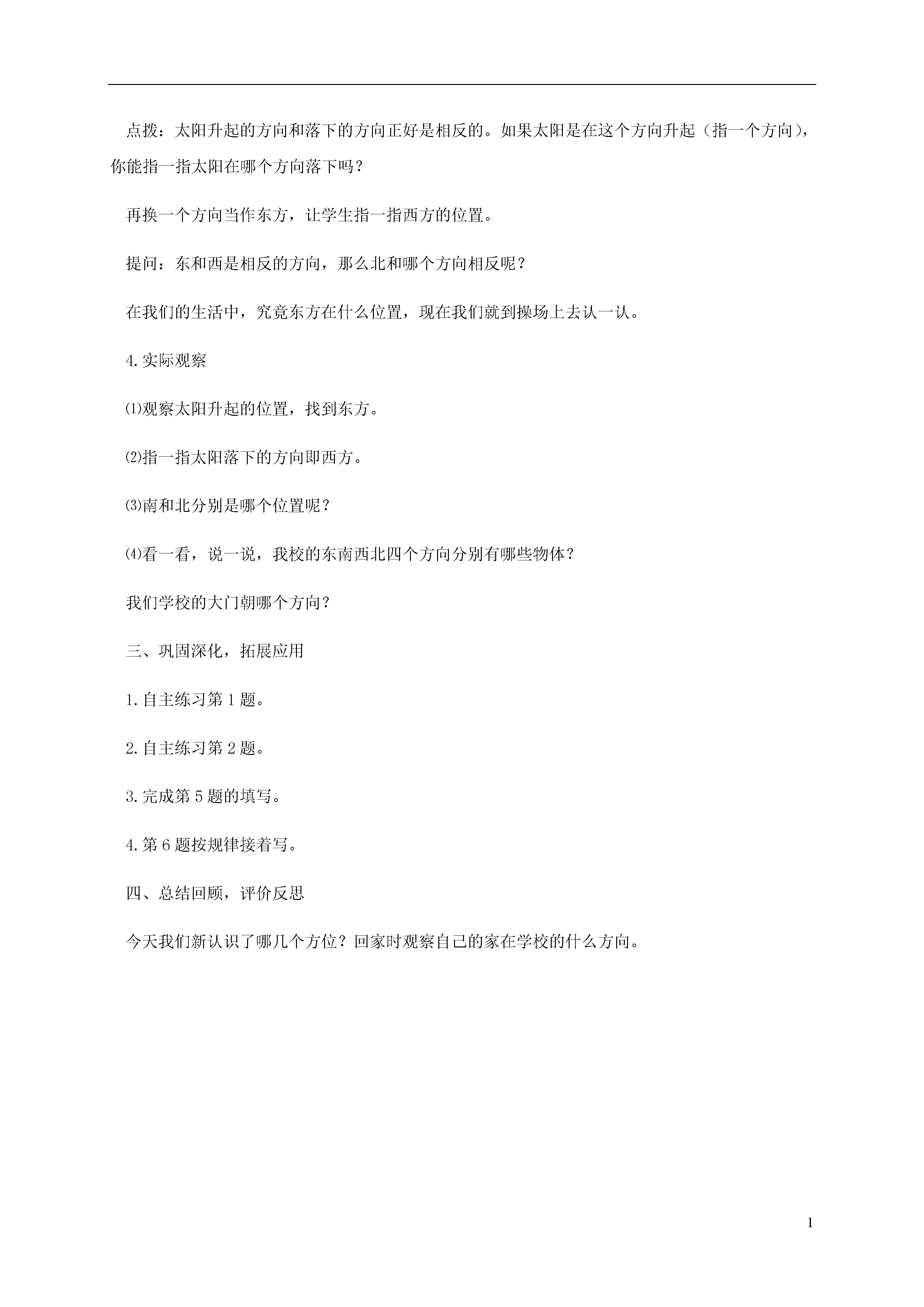 点拨：太阳升起的方向和落下的方向正好是相反的。如果太阳是在这个方向升起（指一个方向），你能指一指太阳在哪个方向落下吗？

再换一个方向当作东方，让学生指一指西方的位置。

提问：东和西是相反的方向，那么北和哪个方向相反呢？

在我们的生活中，究竟东方在什么位置，现在我们就到操场上去认一认。

4.实际观察

⑴观察太阳升起的位置，找到东方。

⑵指一指太阳落下的方向即西方。

⑶南和北分别是哪个位置呢？

⑷看一看，说一说，我校的东南西北四个方向分别有哪些物体？

我们学校的大门朝哪个方向？

三、巩固深化，拓展应用

1.自主练习第1题。

2.自主练习第2题。

3.完成第5题的填写。

4.第6题按规律接着写。

四、总结回顾，评价反思

今天我们新认识了哪几个方位？回家时观察自己的家在学校的什么方向。

1